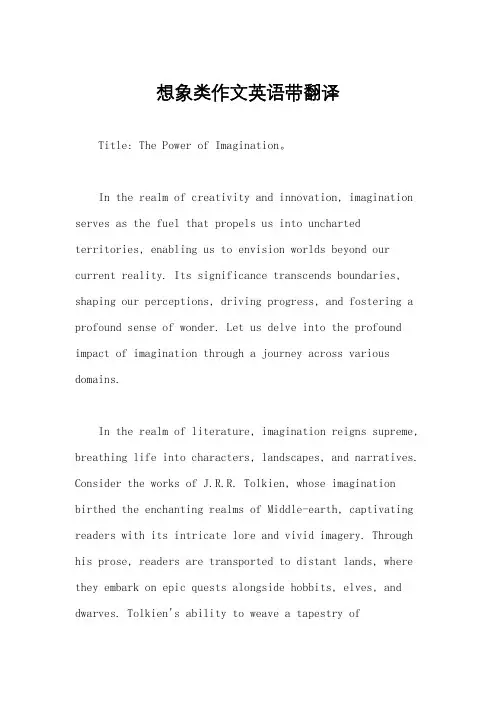 想象类作文英语带翻译

Title: The Power of Imagination。

In the realm of creativity and innovation, imagination serves as the fuel that propels us into uncharted territories, enabling us to envision worlds beyond our current reality. Its significance transcends boundaries, shaping our perceptions, driving progress, and fostering a profound sense of wonder. Let us delve into the profound impact of imagination through a journey across various domains.

In the realm of literature, imagination reigns supreme, breathing life into characters, landscapes, and narratives. Consider the works of J.R.R. Tolkien, whose imagination birthed the enchanting realms of Middle-earth, captivating readers with its intricate lore and vivid imagery. Through his prose, readers are transported to distant lands, where they embark on epic quests alongside hobbits, elves, and dwarves. Tolkien's ability to weave a tapestry of